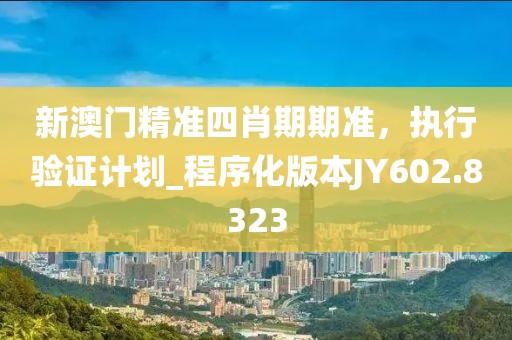 新澳门精准四肖期期准，执行验证计划_程序化版本JY602.8323